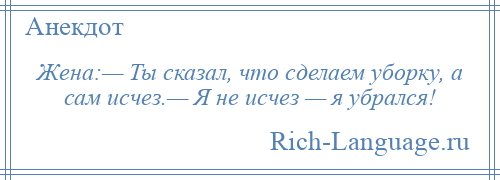 Анекдот

Жена:— Ты сказал, что сделаем уборку, а сам исчез.— Я не исчез — я убрался!

Rich-Language.ru